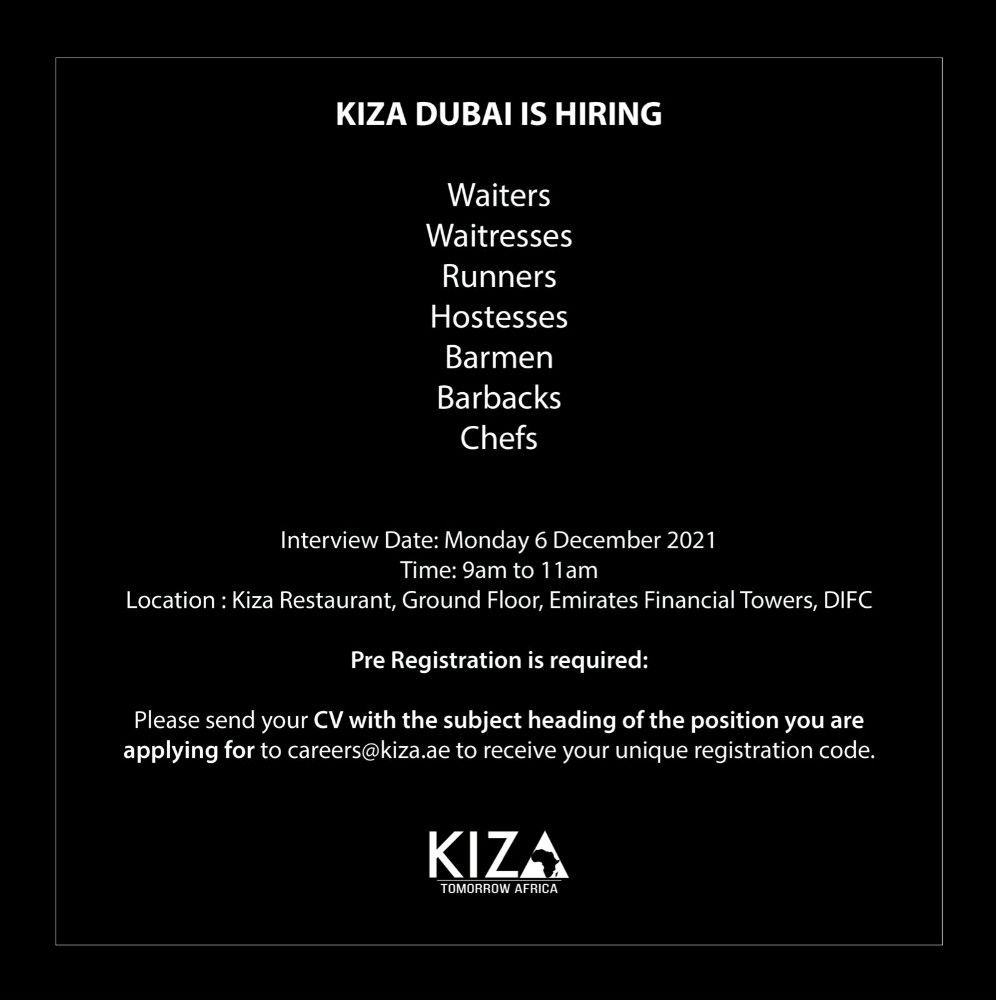 KIZA DUBAI IS HIRING

Waiters
Waitresses
Runners
Hostesses
Barmen
Barbacks
Chefs

Interview Date: Monday 6 December 2021
Time: 9am to 11am
Location : Kiza Restaurant, Ground Floor, Emirates Financial Towers, DIFC

Pre Registration is required:

Please send your CV with the subject heading of the position you are applying for to careers@kiza.ae to receive your unique registration code.

KIZA
TOMORROW AFRICA